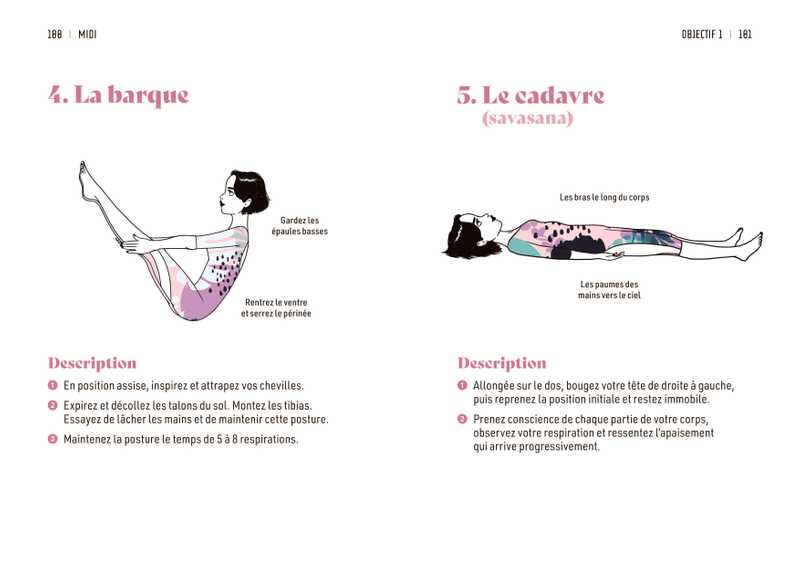 100 | MIDI

4. La barque

Gardez les épaules basses

Rentrez le ventre et serrez le périnée

Description

1 En position assise, inspirez et attrapez vos chevilles.

2 Expirez et décollez les talons du sol. Montez les tibias. Essayez de lâcher les mains et de maintenir cette posture.

3 Maintenez la posture le temps de 5 à 8 respirations.

OBJECTIF 1 | 101

5. Le cadavre
(savasana)

Les bras le long du corps

Les paumes des mains vers le ciel

Description

1 Allongée sur le dos, bougez votre tête de droite à gauche, puis reprenez la position initiale et restez immobile.

2 Prenez conscience de chaque partie de votre corps, observez votre respiration et ressentez l'apaisement qui arrive progressivement.